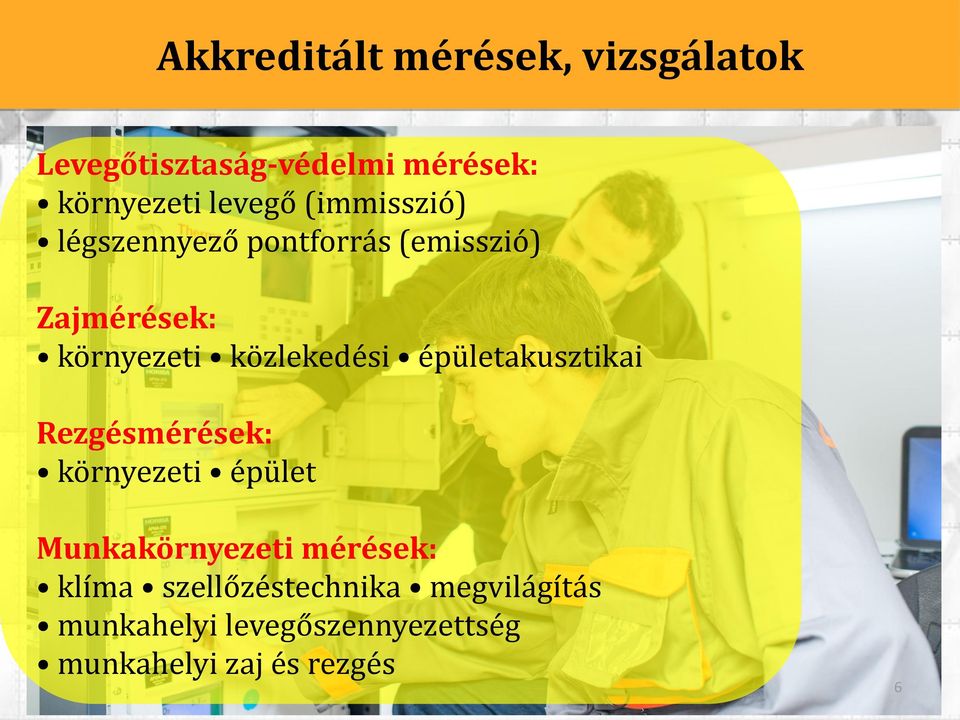 Akkreditált mérések, vizsgálatok

Levegőtisztaság-védelmi mérések:
• környezeti levegő (immisszió)
• légszennyező pontforrás (emisszió)

Zajmérések:
• környezeti • közlekedési • épületakusztikai

Rezgésmérések:
• környezeti • épület

Munkakörnyezeti mérések:
• klíma • szellőzéstechnika • megvilágítás
• munkahelyi levegőszennyezettség
• munkahelyi zaj és rezgés

6